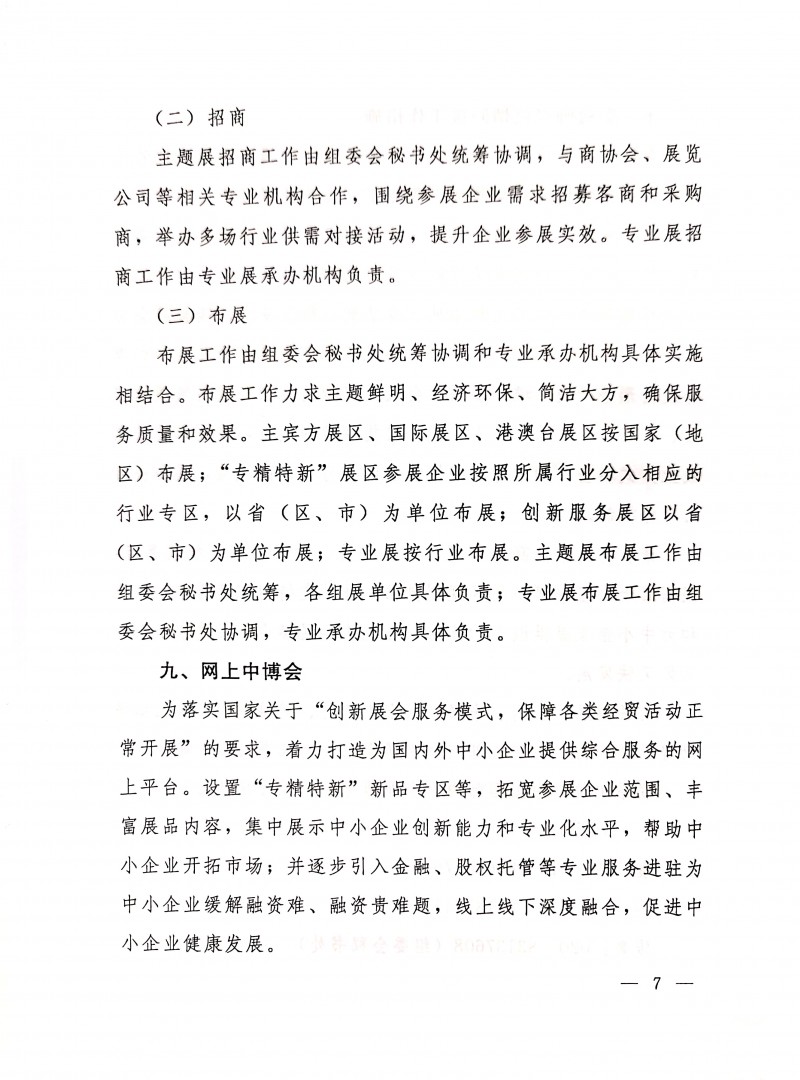 （二）招商

主题展招商工作由组委会秘书处统筹协调，与商协会、展览公司等相关专业机构合作，围绕参展企业需求招募客商和采购商，举办多场行业供需对接活动，提升企业参展实效。专业展招商工作由专业展承办机构负责。

（三）布展

布展工作由组委会秘书处统筹协调和专业承办机构具体实施相结合。布展工作力求主题鲜明、经济环保、简洁大方，确保服务质量和效果。主宾方展区、国际展区、港澳台展区按国家（地区）布展；“专精特新”展区参展企业按照所属行业分入相应的行业专区，以省（区、市）为单位布展；创新服务展区以省（区、市）为单位布展；专业展按行业布展。主题展布展工作由组委会秘书处统筹，各组展单位具体负责；专业展布展工作由组委会秘书处协调，专业承办机构具体负责。

九、网上中博会

为落实国家关于“创新展会服务模式，保障各类经贸活动正常开展”的要求，着力打造为国内外中小企业提供综合服务的网上平台。设置“专精特新”新品专区等，拓宽参展企业范围、丰富展品内容，集中展示中小企业创新能力和专业化水平，帮助中小企业开拓市场；并逐步引入金融、股权托管等专业服务进驻为中小企业缓解融资难、融资贵难题，线上线下深度融合，促进中小企业健康发展。

— 7 —